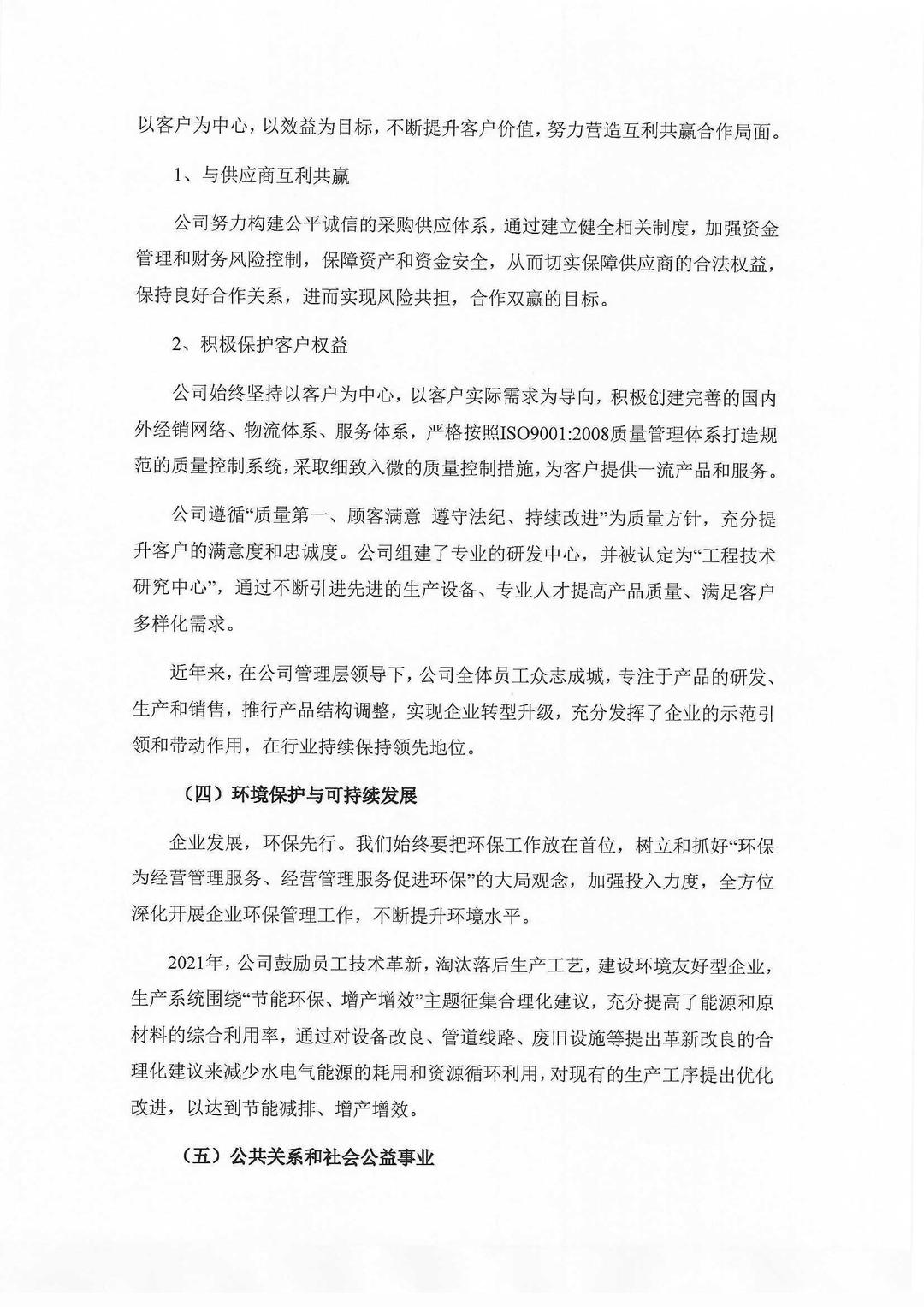 以客户为中心，以效益为目标，不断提升客户价值，努力营造互利共赢合作局面。

1、与供应商互利共赢

公司努力构建公平诚信的采购供应体系，通过建立健全相关制度，加强资金管理和财务风险控制，保障资产和资金安全，从而切实保障供应商的合法权益，保持良好合作关系，进而实现风险共担，合作双赢的目标。

2、积极保护客户权益

公司始终坚持以客户为中心，以客户实际需求为导向，积极创建完善的国内外经销网络、物流体系、服务体系，严格按照ISO9001:2008质量管理体系打造规范的质量控制系统，采取细致入微的质量控制措施，为客户提供一流产品和服务。

公司遵循“质量第一、顾客满意 遵守法纪、持续改进”为质量方针，充分提升客户的满意度和忠诚度。公司组建了专业的研发中心，并被认定为“工程技术研究中心”，通过不断引进先进的生产设备、专业人才提高产品质量、满足客户多样化需求。

近年来，在公司管理层领导下，公司全体员工众志成城，专注于产品的研发、生产和销售，推行产品结构调整，实现企业转型升级，充分发挥了企业的示范引领和带动作用，在行业持续保持领先地位。

（四）环境保护与可持续发展

企业发展，环保先行。我们始终要把环保工作放在首位，树立和抓好“环保为经营管理服务、经营管理服务促进环保”的大局观念，加强投入力度，全方位深化开展企业环保管理工作，不断提升环境水平。

2021年，公司鼓励员工技术革新，淘汰落后生产工艺，建设环境友好型企业，生产系统围绕“节能环保、增产增效”主题征集合理化建议，充分提高了能源和原材料的综合利用率，通过对设备改良、管道线路、废旧设施等提出革新改良的合理化建议来减少水电气能源的耗用和资源循环利用，对现有的生产工序提出优化改进，以达到节能减排、增产增效。

（五）公共关系和社会公益事业